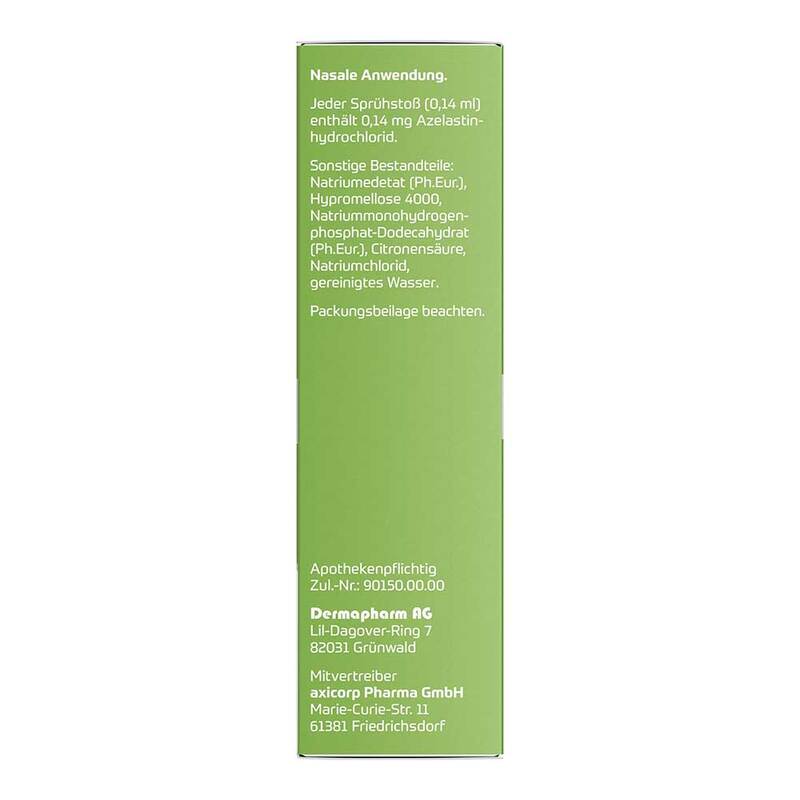 Nasale Anwendung.

Jeder Sprühstoß (0,14 ml) enthält 0,14 mg Azelastinhydrochlorid.

Sonstige Bestandteile: Natriumedetat (Ph.Eur.), Hypromellose 4000, Natriummonohydrogenphosphat-Dodecahydrat (Ph.Eur.), Citronensäure, Natriumchlorid, gereinigtes Wasser.

Packungsbeilage beachten.

Apothekenpflichtig
Zul.-Nr.: 90150.00.00

Dermapharm AG
Lil-Dagover-Ring 7
82031 Grünwald

Mitvertreiber
axicorp Pharma GmbH
Marie-Curie-Str. 11
61381 Friedrichsdorf